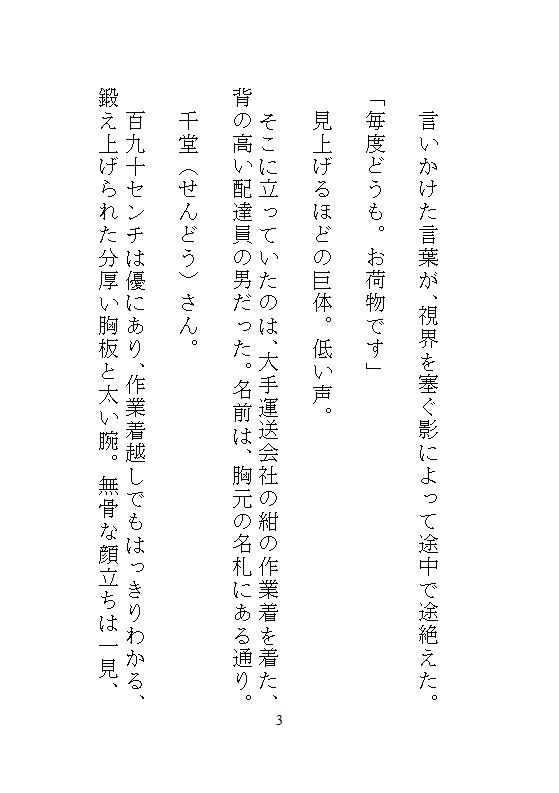 言いかけた言葉が、視界を塞ぐ影によって途中で途絶えた。

「毎度どうも。お荷物です」

見上げるほどの巨体。低い声。

そこに立っていたのは、大手運送会社の紺の作業着を着た、背の高い配達員の男だった。名前は、胸元の名札にある通り。

千堂（せんどう）さん。

百九十センチは優にあり、作業着越しでもはっきりわかる、鍛え上げられた分厚い胸板と太い腕。無骨な顔立ちは一見、

3